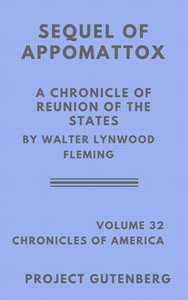 SEQUEL OF APPOMATTOX

A CHRONICLE OF REUNION OF THE STATES

BY WALTER LYNWOOD FLEMING

VOLUME 32
CHRONICLES OF AMERICA

PROJECT GUTENBERG